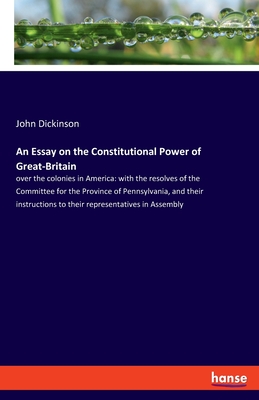 John Dickinson

An Essay on the Constitutional Power of Great-Britain

over the colonies in America: with the resolves of the Committee for the Province of Pennsylvania, and their instructions to their representatives in Assembly

hanse